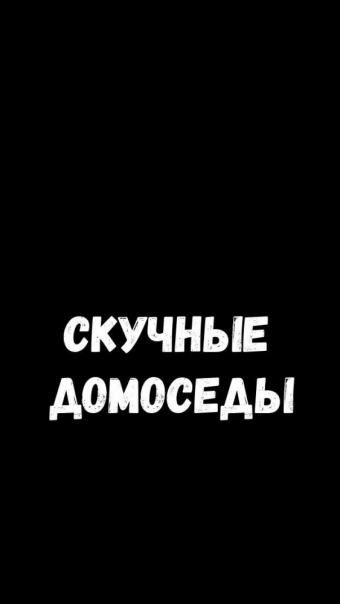 СКУЧНЫЕ
ДОМОСЕДЫ